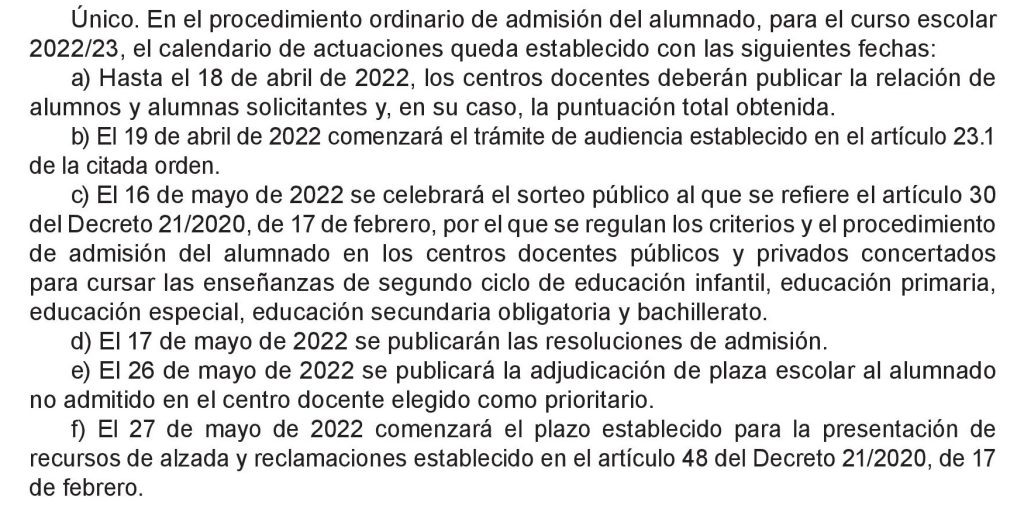 Único. En el procedimiento ordinario de admisión del alumnado, para el curso escolar 2022/23, el calendario de actuaciones queda establecido con las siguientes fechas:

a) Hasta el 18 de abril de 2022, los centros docentes deberán publicar la relación de alumnos y alumnas solicitantes y, en su caso, la puntuación total obtenida.

b) El 19 de abril de 2022 comenzará el trámite de audiencia establecido en el artículo 23.1 de la citada orden.

c) El 16 de mayo de 2022 se celebrará el sorteo público al que se refiere el artículo 30 del Decreto 21/2020, de 17 de febrero, por el que se regulan los criterios y el procedimiento de admisión del alumnado en los centros docentes públicos y privados concertados para cursar las enseñanzas de segundo ciclo de educación infantil, educación primaria, educación especial, educación secundaria obligatoria y bachillerato.

d) El 17 de mayo de 2022 se publicarán las resoluciones de admisión.

e) El 26 de mayo de 2022 se publicará la adjudicación de plaza escolar al alumnado no admitido en el centro docente elegido como prioritario.

f) El 27 de mayo de 2022 comenzará el plazo establecido para la presentación de recursos de alzada y reclamaciones establecido en el artículo 48 del Decreto 21/2020, de 17 de febrero.